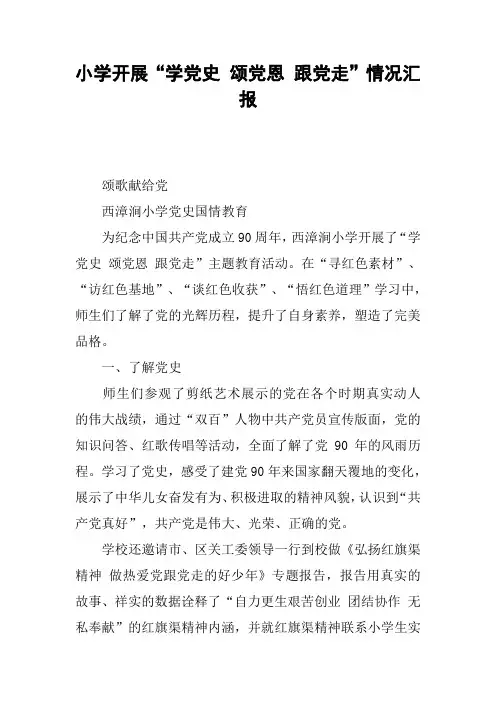 小学开展“学党史 颂党恩 跟党走”情况汇报

颂歌献给党

西漳涧小学党史国情教育

为纪念中国共产党成立90周年，西漳涧小学开展了“学党史 颂党恩 跟党走”主题教育活动。在“寻红色素材”、“访红色基地”、“谈红色收获”、“悟红色道理”学习中，师生们了解了党的光辉历程，提升了自身素养，塑造了完美品格。

一、了解党史

师生们参观了剪纸艺术展示的党在各个时期真实动人的伟大战绩，通过“双百”人物中共产党员宣传版面，党的知识问答、红歌传唱等活动，全面了解了党 90 年的风雨历程。学习了党史，感受了建党90年来国家翻天覆地的变化，展示了中华儿女奋发有为、积极进取的精神风貌，认识到“共产党真好”，共产党是伟大、光荣、正确的党。

学校还邀请市、区关工委领导一行到校做《弘扬红旗渠精神 做热爱党跟党走的好少年》专题报告，报告用真实的故事、祥实的数据诠释了“自力更生艰苦创业 团结协作 无私奉献”的红旗渠精神内涵，并就红旗渠精神联系小学生实